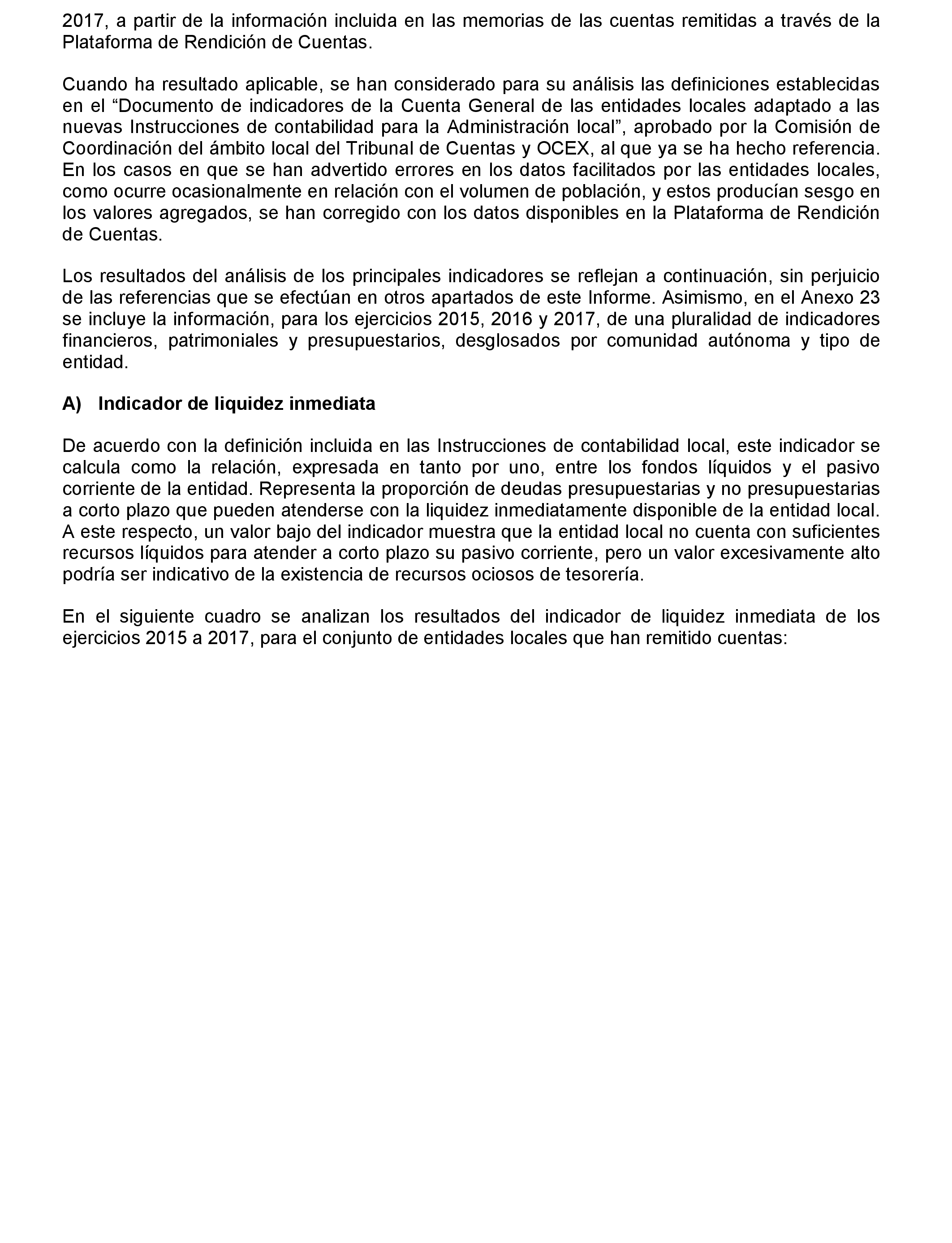 2017, a partir de la información incluida en las memorias de las cuentas remitidas a través de la Plataforma de Rendición de Cuentas.

Cuando ha resultado aplicable, se han considerado para su análisis las definiciones establecidas en el “Documento de indicadores de la Cuenta General de las entidades locales adaptado a las nuevas Instrucciones de contabilidad para la Administración local”, aprobado por la Comisión de Coordinación del ámbito local del Tribunal de Cuentas y OCEX, al que ya se ha hecho referencia. En los casos en que se han advertido errores en los datos facilitados por las entidades locales, como ocurre ocasionalmente en relación con el volumen de población, y estos producían sesgo en los valores agregados, se han corregido con los datos disponibles en la Plataforma de Rendición de Cuentas.

Los resultados del análisis de los principales indicadores se reflejan a continuación, sin perjuicio de las referencias que se efectúan en otros apartados de este Informe. Asimismo, en el Anexo 23 se incluye la información, para los ejercicios 2015, 2016 y 2017, de una pluralidad de indicadores financieros, patrimoniales y presupuestarios, desglosados por comunidad autónoma y tipo de entidad.

A) Indicador de liquidez inmediata

De acuerdo con la definición incluida en las Instrucciones de contabilidad local, este indicador se calcula como la relación, expresada en tanto por uno, entre los fondos líquidos y el pasivo corriente de la entidad. Representa la proporción de deudas presupuestarias y no presupuestarias a corto plazo que pueden atenderse con la liquidez inmediatamente disponible de la entidad local. A este respecto, un valor bajo del indicador muestra que la entidad local no cuenta con suficientes recursos líquidos para atender a corto plazo su pasivo corriente, pero un valor excesivamente alto podría ser indicativo de la existencia de recursos ociosos de tesorería.

En el siguiente cuadro se analizan los resultados del indicador de liquidez inmediata de los ejercicios 2015 a 2017, para el conjunto de entidades locales que han remitido cuentas: